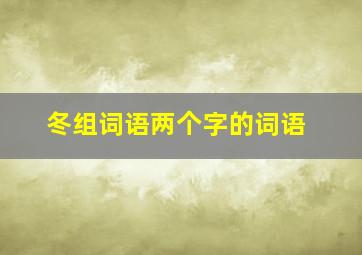 冬组词语两个字的词语